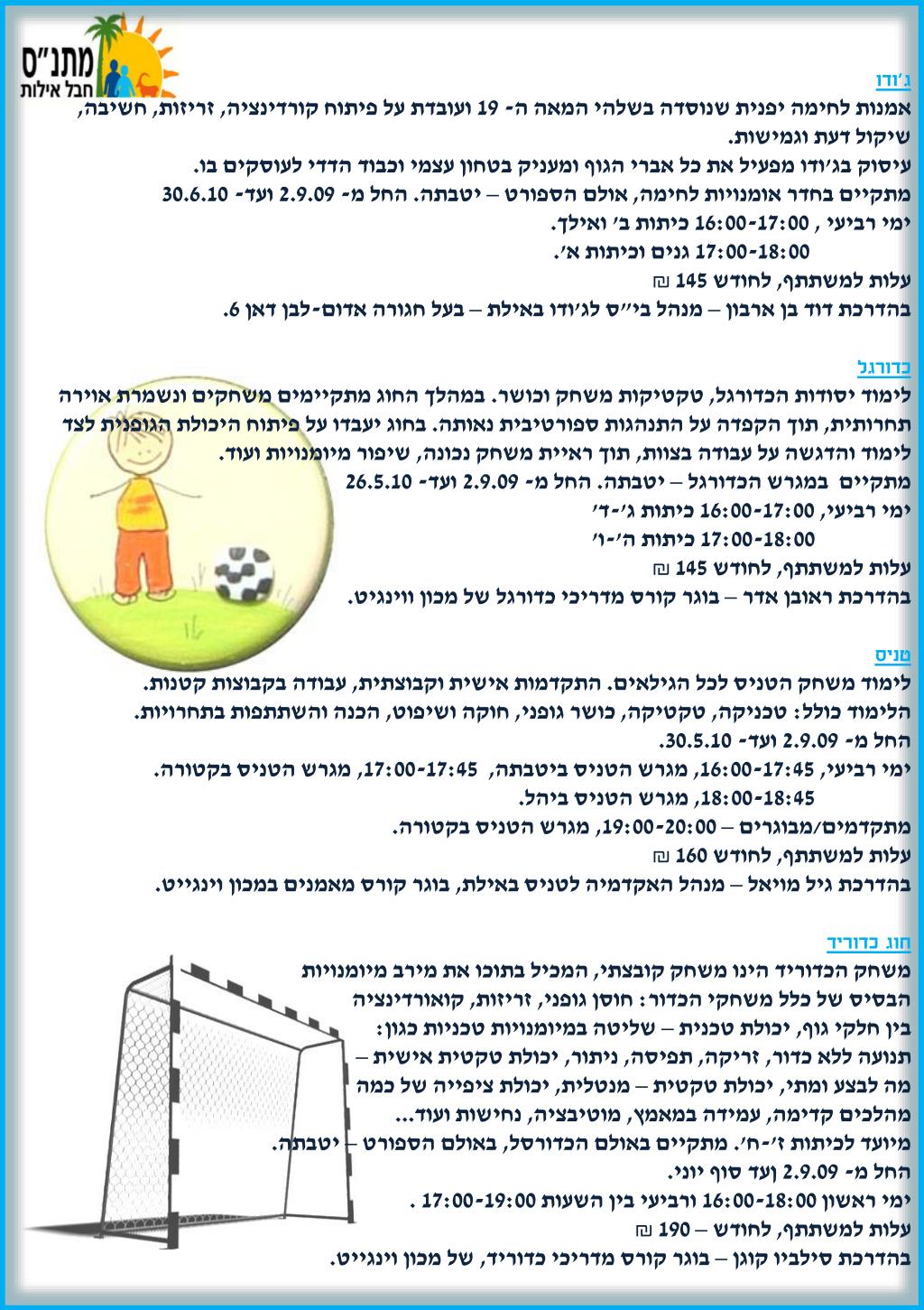 מתנ"ס
חבל אילות

ג'ודו
אמנות לחימה יפנית שנוסדה בשלהי המאה ה- 19 ועובדת על פיתוח קורדינציה, זריזות, חשיבה, שיקול דעת וגמישות.
עיסוק בג'ודו מפעיל את כל אברי הגוף ומעניק בטחון עצמי וכבוד הדדי לעוסקים בו.
מתקיים בחדר אומנויות לחימה, אולם הספורט – יטבתה. החל מ- 2.9.09 ועד- 30.6.10
ימי רביעי , 16:00-17:00 כיתות ב' ואילך.
17:00-18:00 גנים וכיתות א'.
עלות למשתתף, לחודש 145 ₪
בהדרכת דוד בן ארבון – מנהל בי"ס לג'ודו באילת – בעל חגורה אדום-לבן דאן 6.

כדורגל
לימוד יסודות הכדורגל, טקטיקות משחק וכושר. במהלך החוג מתקיימים משחקים ונשמרת אוירה תחרותית, תוך הקפדה על התנהגות ספורטיבית נאותה. בחוג יעבדו על פיתוח היכולת הגופנית לצד לימוד והדגשה על עבודה בצוות, תוך ראיית משחק נכונה, שיפור מיומנויות ועוד.
מתקיים במגרש הכדורגל – יטבתה. החל מ- 2.9.09 ועד- 26.5.10
ימי רביעי, 16:00-17:00 כיתות ג'-ד'
17:00-18:00 כיתות ה'-ו'
עלות למשתתף, לחודש 145 ₪
בהדרכת ראובן אדר – בוגר קורס מדריכי כדורגל של מכון ווינגיט.

טניס
לימוד משחק הטניס לכל הגילאים. התקדמות אישית וקבוצתית, עבודה בקבוצות קטנות.
הלימוד כולל: טכניקה, טקטיקה, כושר גופני, חוקה ושיפוט, הכנה והשתתפות בתחרויות.
החל מ- 2.9.09 ועד- 30.5.10.
ימי רביעי, 16:00-17:45, מגרש הטניס ביטבתה, 17:00-17:45, מגרש הטניס בקטורה.
18:00-18:45, מגרש הטניס ביהל.
מתקדמים/מבוגרים – 19:00-20:00, מגרש הטניס בקטורה.
עלות למשתתף, לחודש 160 ₪
בהדרכת גיל מויאל – מנהל האקדמיה לטניס באילת, בוגר קורס מאמנים במכון וינגייט.

חוג כדוריד
משחק הכדוריד הינו משחק קובצתי, המכיל בתוכו את מירב מיומנויות הבסיס של כלל משחקי הכדור: חוסן גופני, זריזות, קואורדינציה בין חלקי גוף, יכולת טכנית – שליטה במיומנויות טכניות כגון: תנועה ללא כדור, זריקה, תפיסה, ניתור, יכולת טקטית אישית – מה לבצע ומתי, יכולת טקטית – מנטלית, יכולת ציפייה של כמה מהלכים קדימה, עמידה במאמץ, מוטיבציה, נחישות ועוד...
מיועד לכיתות ז'-ח'. מתקיים באולם הכדורסל, באולם הספורט – יטבתה.
החל מ- 2.9.09 ועד סוף יוני.
ימי ראשון 16:00-18:00 ורביעי בין השעות 17:00-19:00 .
עלות למשתתף, לחודש – 190 ₪
בהדרכת סילביו קוגן – בוגר קורס מדריכי כדוריד, של מכון וינגייט.